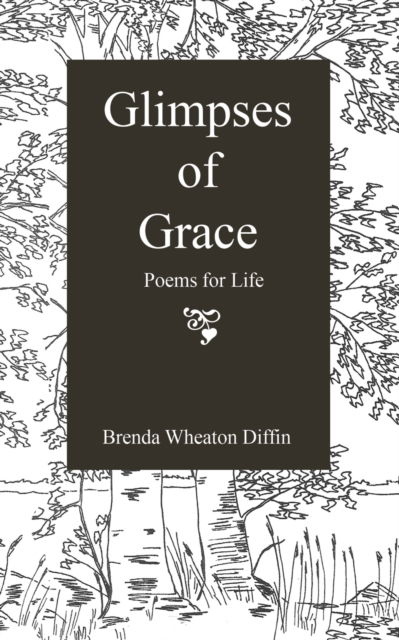 Glimpses of Grace

Poems for Life

Brenda Wheaton Diffin